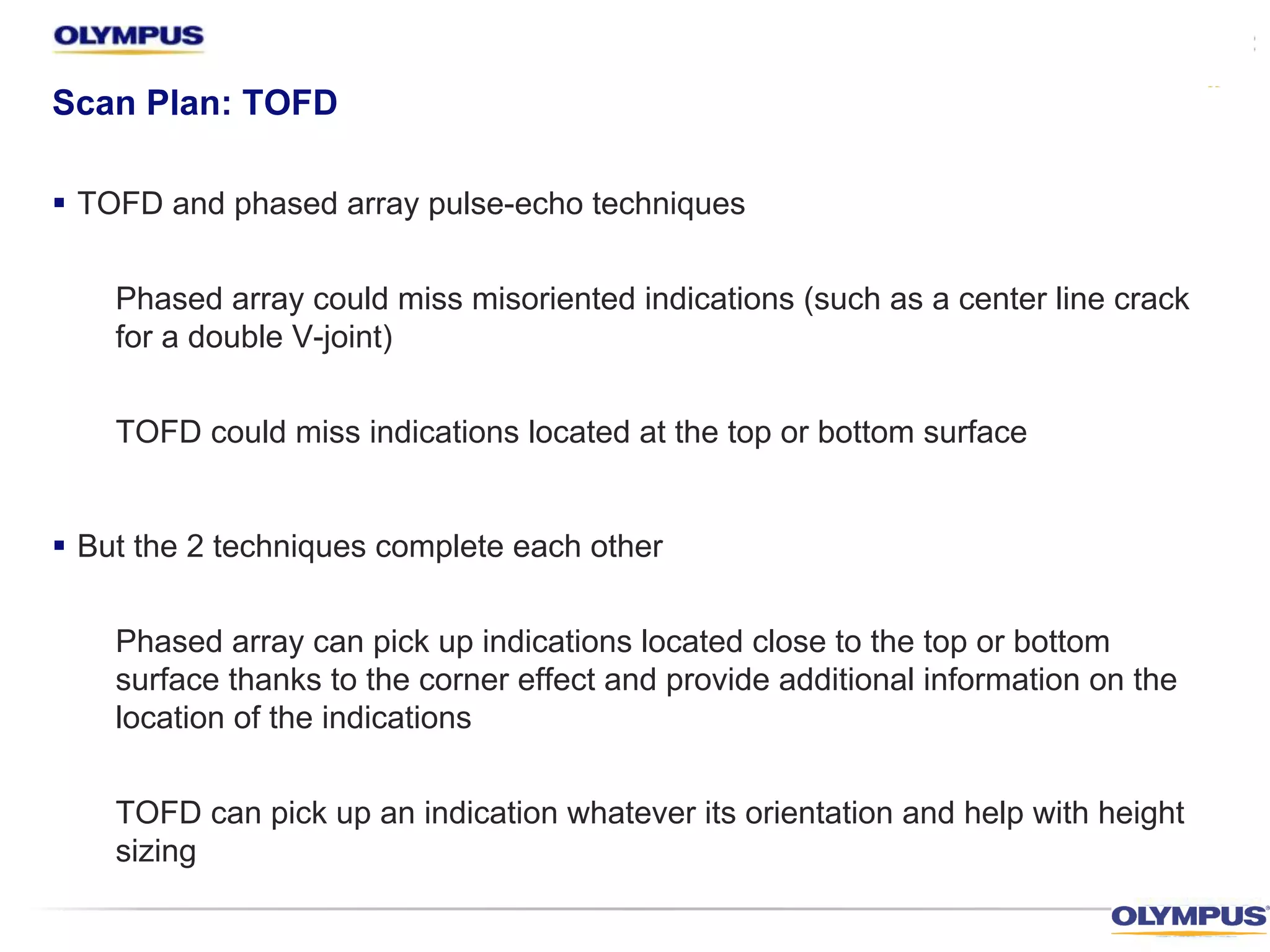 OLYMPUS

Scan Plan: TOFD

▪ TOFD and phased array pulse-echo techniques

Phased array could miss misoriented indications (such as a center line crack for a double V-joint)

TOFD could miss indications located at the top or bottom surface

▪ But the 2 techniques complete each other

Phased array can pick up indications located close to the top or bottom surface thanks to the corner effect and provide additional information on the location of the indications

TOFD can pick up an indication whatever its orientation and help with height sizing

OLYMPUS®